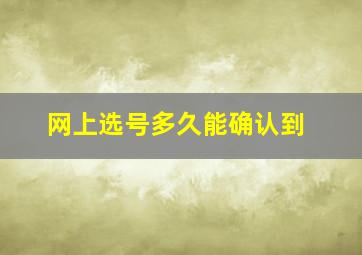 网上选号多久能确认到